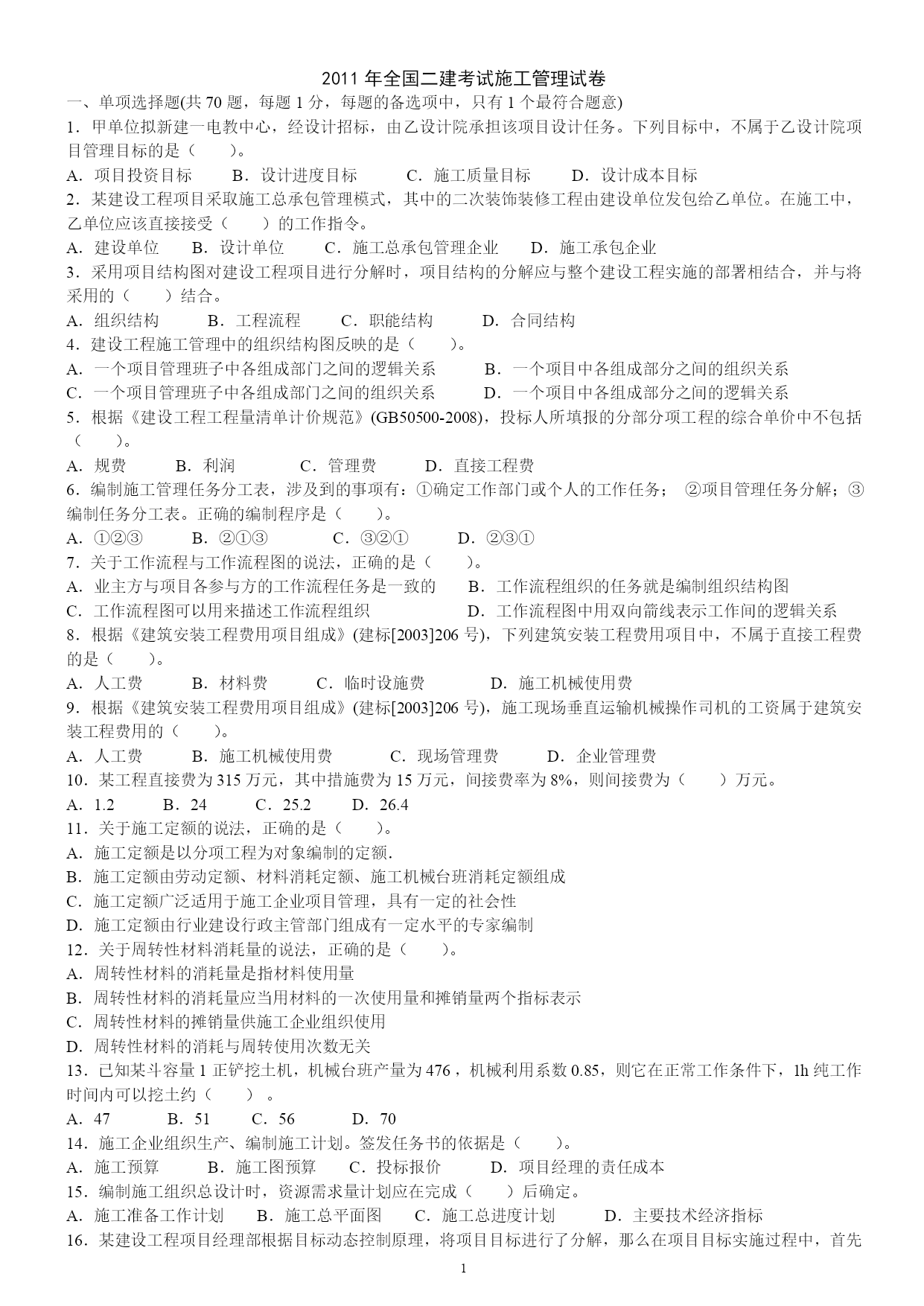 2011 年全国二建考试施工管理试卷

一、单项选择题(共 70 题，每题 1 分，每题的备选项中，只有 1 个最符合题意)

1．甲单位拟新建一电教中心，经设计招标，由乙设计院承担该项目设计任务。下列目标中，不属于乙设计院项目管理目标的是（　　）。

A．项目投资目标　　B．设计进度目标　　C．施工质量目标　　D．设计成本目标

2．某建设工程项目采取施工总承包管理模式，其中的二次装饰装修工程由建设单位发包给乙单位。在施工中，乙单位应该直接接受（　　）的工作指令。

A．建设单位　　B．设计单位　　C．施工总承包管理企业　　D．施工承包企业

3．采用项目结构图对建设工程项目进行分解时，项目结构的分解应与整个建设工程实施的部署相结合，并与将采用的（　　）结合。

A．组织结构　　B．工程流程　　C．职能结构　　D．合同结构

4．建设工程施工管理中的组织结构图反映的是（　　）。

A．一个项目管理班子中各组成部门之间的逻辑关系　　B．一个项目中各组成部分之间的组织关系

C．一个项目管理班子中各组成部门之间的组织关系　　D．一个项目中各组成部分之间的逻辑关系

5．根据《建设工程工程量清单计价规范》(GB50500-2008)，投标人所填报的分部分项工程的综合单价中不包括（　　）。

A．规费　　B．利润　　C．管理费　　D．直接工程费

6．编制施工管理任务分工表，涉及到的事项有：①确定工作部门或个人的工作任务；　②项目管理任务分解；③编制任务分工表。正确的编制程序是（　　）。

A．①②③　　B．②①③　　C．③②①　　D．②③①

7．关于工作流程与工作流程图的说法，正确的是（　　）。

A．业主方与项目各参与方的工作流程任务是一致的　　B．工作流程组织的任务就是编制组织结构图

C．工作流程图可以用来描述工作流程组织　　D．工作流程图中用双向箭线表示工作间的逻辑关系

8．根据《建筑安装工程费用项目组成》(建标[2003]206 号)，下列建筑安装工程费用项目中，不属于直接工程费的是（　　）。

A．人工费　　B．材料费　　C．临时设施费　　D．施工机械使用费

9．根据《建筑安装工程费用项目组成》(建标[2003]206 号)，施工现场垂直运输机械操作司机的工资属于建筑安装工程费用的（　　）。

A．人工费　　B．施工机械使用费　　C．现场管理费　　D．企业管理费

10．某工程直接费为 315 万元，其中措施费为 15 万元，间接费率为 8%，则间接费为（　　）万元。

A．1.2　　B．24　　C．25.2　　D．26.4

11．关于施工定额的说法，正确的是（　　）。

A．施工定额是以分项工程为对象编制的定额.

B．施工定额由劳动定额、材料消耗定额、施工机械台班消耗定额组成

C．施工定额广泛适用于施工企业项目管理，具有一定的社会性

D．施工定额由行业建设行政主管部门组成有一定水平的专家编制

12．关于周转性材料消耗量的说法，正确的是（　　）。

A．周转性材料的消耗量是指材料使用量

B．周转性材料的消耗量应当用材料的一次使用量和摊销量两个指标表示

C．周转性材料的摊销量供施工企业组织使用

D．周转性材料的消耗与周转使用次数无关

13．已知某斗容量 1 正铲挖土机，机械台班产量为 476，机械利用系数 0.85，则它在正常工作条件下，1h 纯工作时间内可以挖土约（　　）。

A．47　　B．51　　C．56　　D．70

14．施工企业组织生产、编制施工计划。签发任务书的依据是（　　）。

A．施工预算　　B．施工图预算　　C．投标报价　　D．项目经理的责任成本

15．编制施工组织总设计时，资源需求量计划应在完成（　　）后确定。

A．施工准备工作计划　　B．施工总平面图　　C．施工总进度计划　　D．主要技术经济指标

16．某建设工程项目经理部根据目标动态控制原理，将项目目标进行了分解，那么在项目目标实施过程中，首先

1